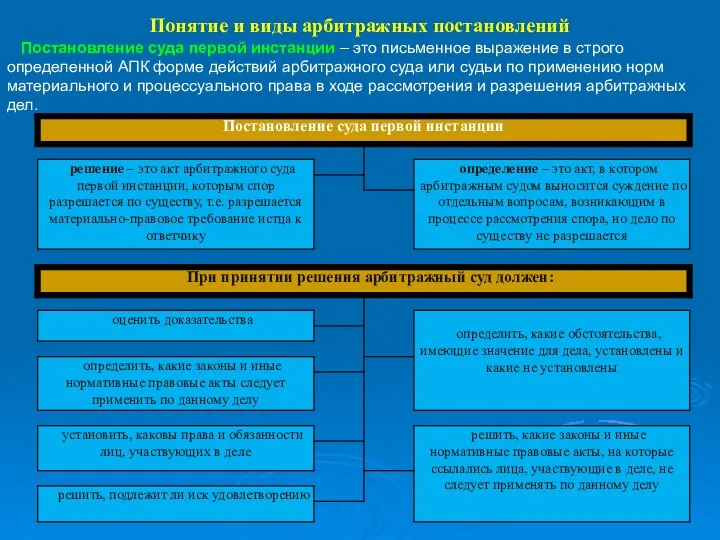 Понятие и виды арбитражных постановлений

Постановление суда первой инстанции – это письменное выражение в строго определенной АПК форме действий арбитражного суда или судьи по применению норм материального и процессуального права в ходе рассмотрения и разрешения арбитражных дел.

Постановление суда первой инстанции

решение – это акт арбитражного суда первой инстанции, которым спор разрешается по существу, т.е. разрешается материально-правовое требование истца к ответчику

определение – это акт, в котором арбитражным судом выносится суждение по отдельным вопросам, возникающим в процессе рассмотрения спора, но дело по существу не разрешается

При принятии решения арбитражный суд должен:

оценить доказательства

определить, какие законы и иные нормативные правовые акты следует применить по данному делу

установить, каковы права и обязанности лиц, участвующих в деле

решить, подлежит ли иск удовлетворению

определить, какие обстоятельства, имеющие значение для дела, установлены и какие не установлены

решить, какие законы и иные нормативные правовые акты, на которые ссылались лица, участвующие в деле, не следует применять по данному делу